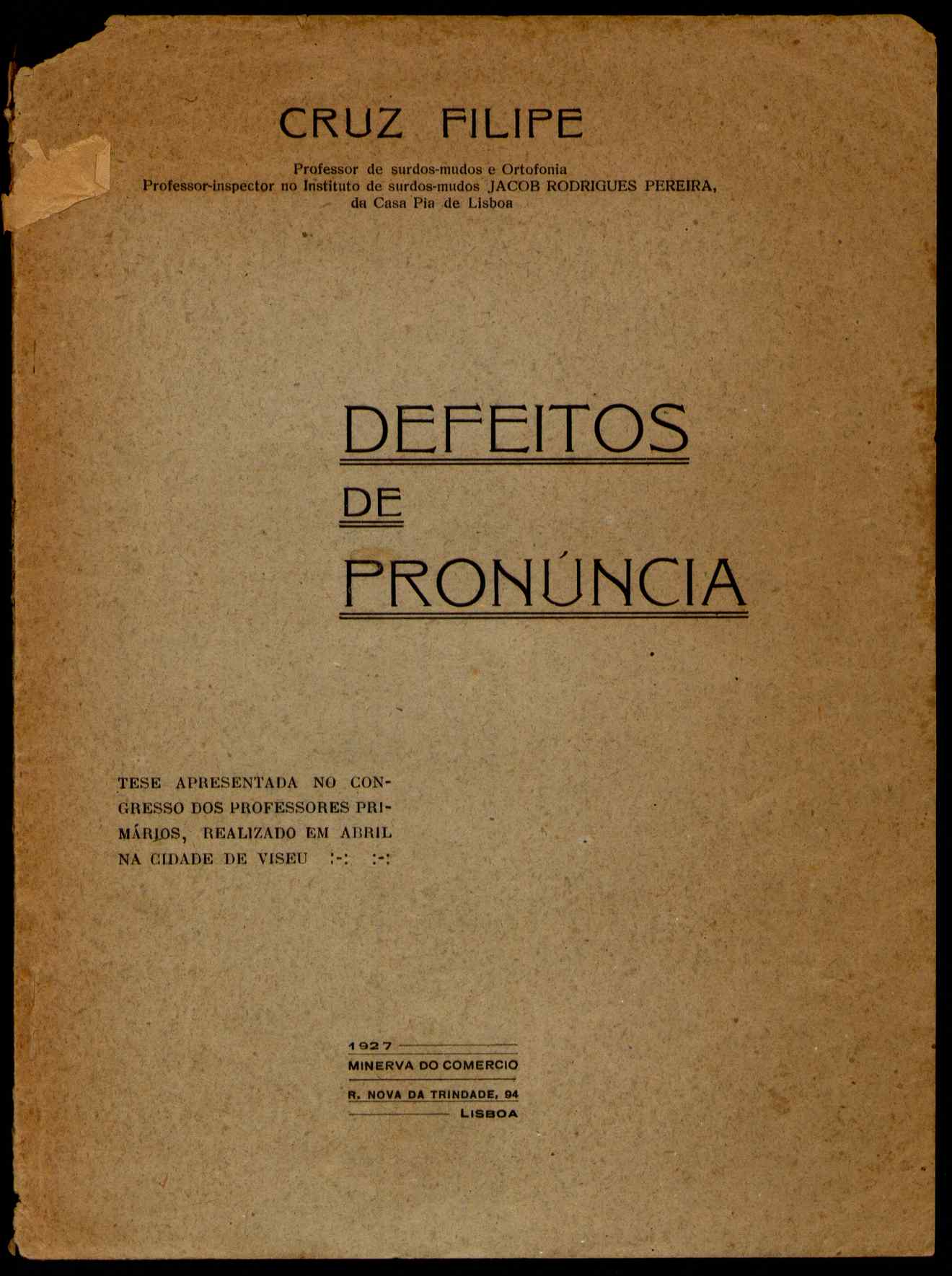 CRUZ FILIPE

Professor de surdos-mudos e Ortofonia
Professor-inspector no Instituto de surdos-mudos JACOB RODRIGUES PEREIRA, da Casa Pia de Lisboa

DEFEITOS
DE
PRONÚNCIA

TESE APRESENTADA NO CONGRESSO DOS PROFESSORES PRIMÁRIOS, REALIZADO EM ABRIL NA CIDADE DE VISEU :-: :-:

1927
MINERVA DO COMERCIO
R. NOVA DA TRINDADE, 94
LISBOA